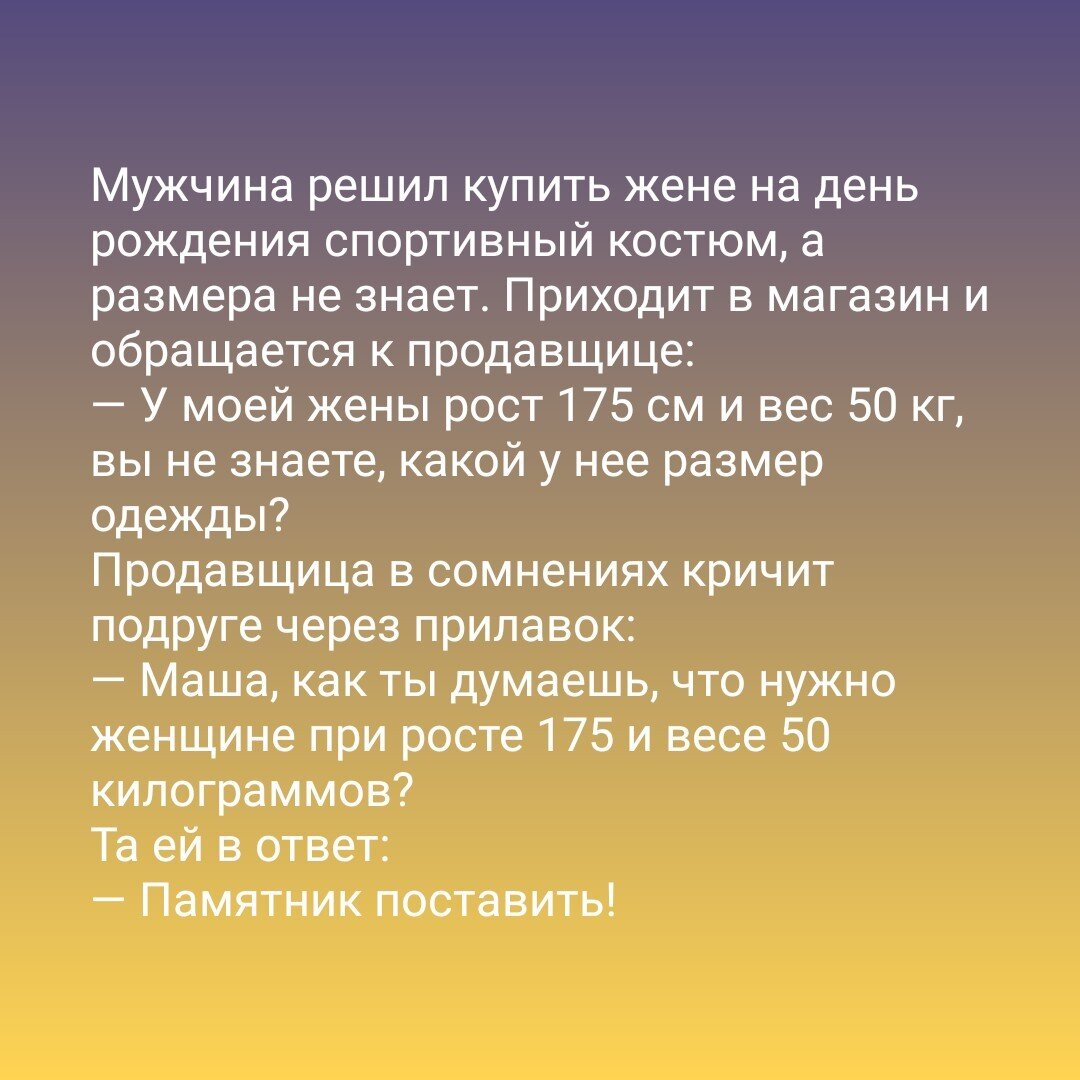 Мужчина решил купить жене на день рождения спортивный костюм, а размера не знает. Приходит в магазин и обращается к продавщице:
— У моей жены рост 175 см и вес 50 кг, вы не знаете, какой у нее размер одежды?
Продавщица в сомнениях кричит подруге через прилавок:
— Маша, как ты думаешь, что нужно женщине при росте 175 и весе 50 килограммов?
Та ей в ответ:
— Памятник поставить!